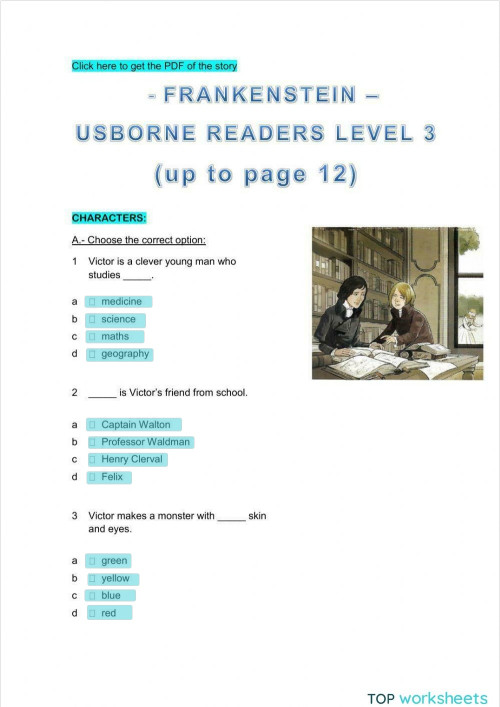 Click here to get the PDF of the story

- FRANKENSTEIN –

USBORNE READERS LEVEL 3

(up to page 12)

CHARACTERS:

A.- Choose the correct option:

1 Victor is a clever young man who studies _____.

a medicine
b science
c maths
d geography

2 _____ is Victor's friend from school.

a Captain Walton
b Professor Waldman
c Henry Clerval
d Felix

3 Victor makes a monster with _____ skin and eyes.

a green
b yellow
c blue
d red

TOP worksheets